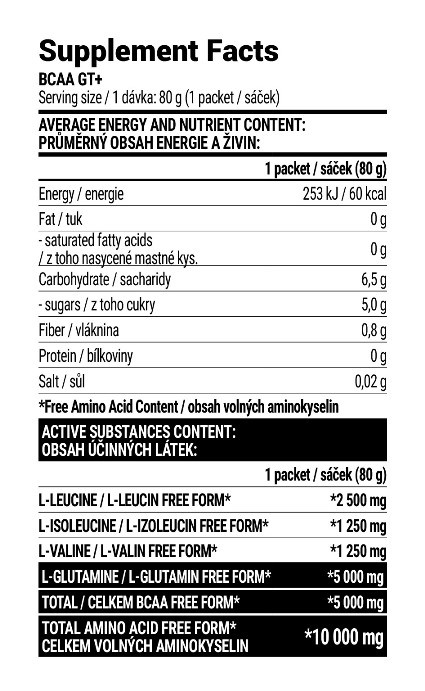 Supplement Facts
BCAA GT+
Serving size / 1 dávka: 80 g (1 packet / sáček)

AVERAGE ENERGY AND NUTRIENT CONTENT:
PRŮMĚRNÝ OBSAH ENERGIE A ŽIVIN:

| | 1 packet / sáček (80 g) |
|---|---|
| Energy / energie | 253 kJ / 60 kcal |
| Fat / tuk | 0 g |
| - saturated fatty acids / z toho nasycené mastné kys. | 0 g |
| Carbohydrate / sacharidy | 6,5 g |
| - sugars / z toho cukry | 5,0 g |
| Fiber / vláknina | 0,8 g |
| Protein / bílkoviny | 0 g |
| Salt / sůl | 0,02 g |

*Free Amino Acid Content / obsah volných aminokyselin

ACTIVE SUBSTANCES CONTENT:
OBSAH ÚČINNÝCH LÁTEK:

| | 1 packet / sáček (80 g) |
|---|---|
| L-LEUCINE / L-LEUCIN FREE FORM* | *2 500 mg |
| L-ISOLEUCINE / L-IZOLEUCIN FREE FORM* | *1 250 mg |
| L-VALINE / L-VALIN FREE FORM* | *1 250 mg |
| L-GLUTAMINE / L-GLUTAMIN FREE FORM* | *5 000 mg |
| TOTAL / CELKEM BCAA FREE FORM* | *5 000 mg |
| TOTAL AMINO ACID FREE FORM* CELKEM VOLNÝCH AMINOKYSELIN | *10 000 mg |